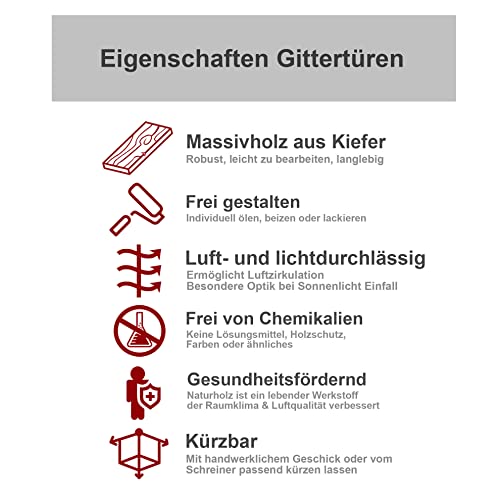 Eigenschaften Gittertüren

Massivholz aus Kiefer
Robust, leicht zu bearbeiten, langlebig

Frei gestalten
Individuell ölen, beizen oder lackieren

Luft- und lichtdurchlässig
Ermöglicht Luftzirkulation
Besondere Optik bei Sonnenlicht Einfall

Frei von Chemikalien
Keine Lösungsmittel, Holzschutz,
Farben oder ähnliches

Gesundheitsfördernd
Naturholz ist ein lebender Werkstoff
der Raumklima & Luftqualität verbessert

Kürzbar
Mit handwerklichem Geschick oder vom
Schreiner passend kürzen lassen